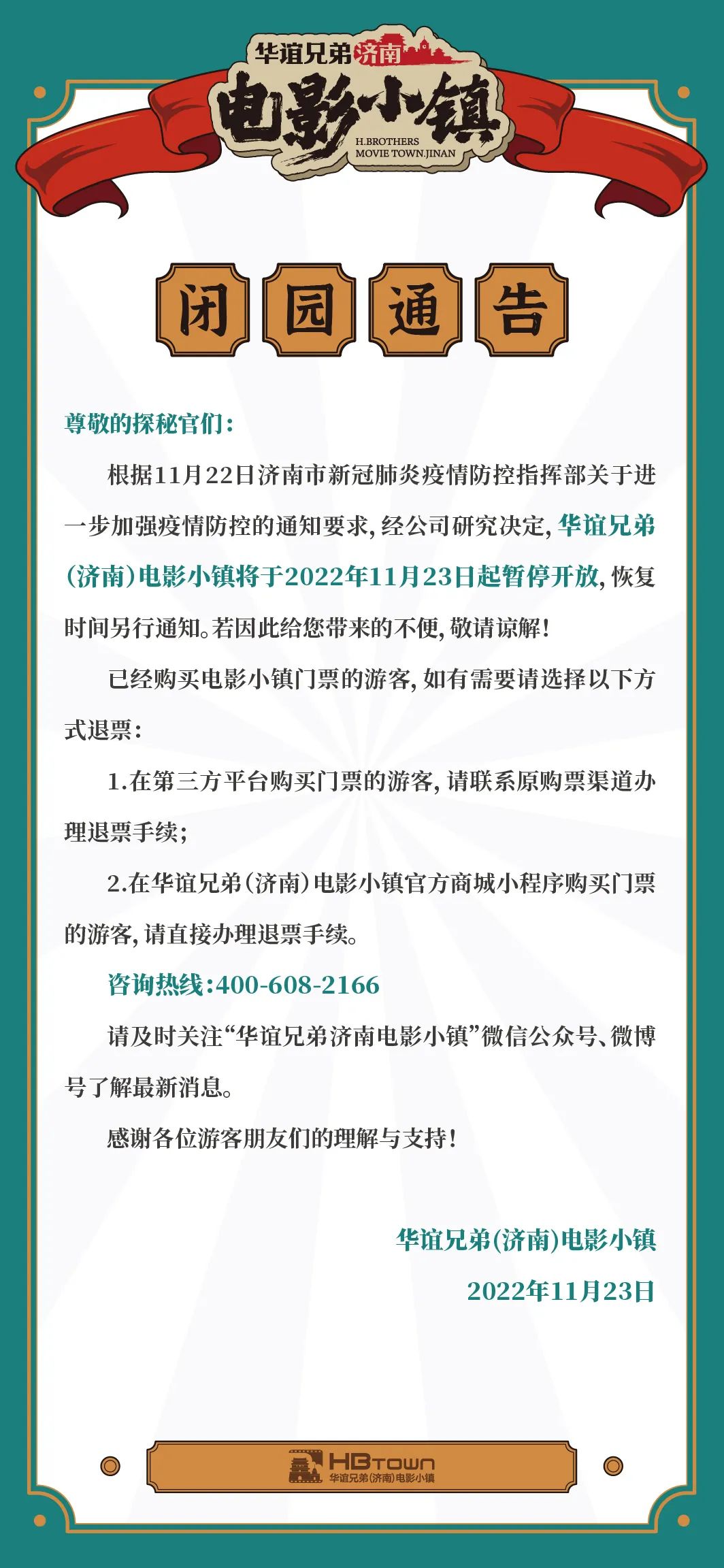 华谊兄弟济南
电影小镇
H.BROTHERS MOVIE TOWN.JINAN

闭园通告

尊敬的探秘官们：

根据11月22日济南市新冠肺炎疫情防控指挥部关于进一步加强疫情防控的通知要求，经公司研究决定，华谊兄弟（济南）电影小镇将于2022年11月23日起暂停开放，恢复时间另行通知。若因此给您带来的不便，敬请谅解！

已经购买电影小镇门票的游客，如有需要请选择以下方式退票：

1.在第三方平台购买门票的游客，请联系原购票渠道办理退票手续；

2.在华谊兄弟（济南）电影小镇官方商城小程序购买门票的游客，请直接办理退票手续。

咨询热线：400-608-2166

请及时关注“华谊兄弟济南电影小镇”微信公众号、微博号了解最新消息。

感谢各位游客朋友们的理解与支持！

华谊兄弟（济南）电影小镇
2022年11月23日

HBTOWN
华谊兄弟(济南)电影小镇